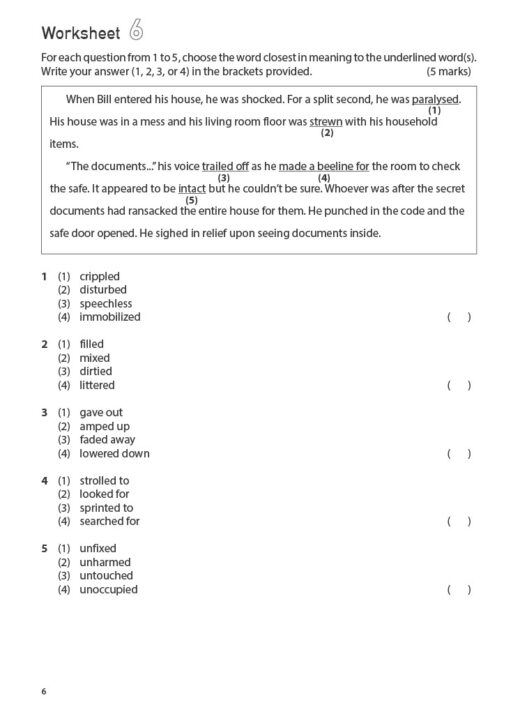 Worksheet 6

For each question from 1 to 5, choose the word closest in meaning to the underlined word(s). Write your answer (1, 2, 3, or 4) in the brackets provided. (5 marks)

When Bill entered his house, he was shocked. For a split second, he was paralysed. (1) His house was in a mess and his living room floor was strewn (2) with his household items.

"The documents..." his voice trailed off (3) as he made a beeline for (4) the room to check the safe. It appeared to be intact (5) but he couldn't be sure. Whoever was after the secret documents had ransacked the entire house for them. He punched in the code and the safe door opened. He sighed in relief upon seeing documents inside.

1 (1) crippled
(2) disturbed
(3) speechless
(4) immobilized ( )

2 (1) filled
(2) mixed
(3) dirtied
(4) littered ( )

3 (1) gave out
(2) amped up
(3) faded away
(4) lowered down ( )

4 (1) strolled to
(2) looked for
(3) sprinted to
(4) searched for ( )

5 (1) unfixed
(2) unharmed
(3) untouched
(4) unoccupied ( )

6